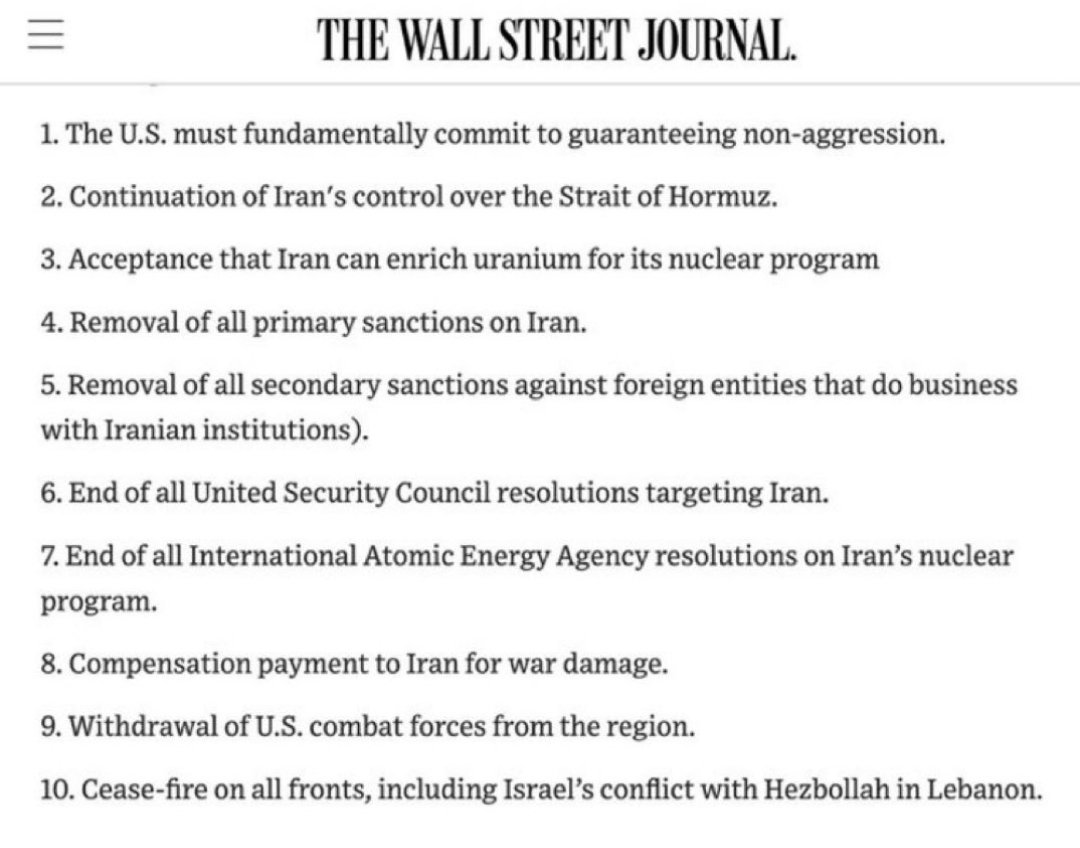 THE WALL STREET JOURNAL.

1. The U.S. must fundamentally commit to guaranteeing non-aggression.

2. Continuation of Iran's control over the Strait of Hormuz.

3. Acceptance that Iran can enrich uranium for its nuclear program

4. Removal of all primary sanctions on Iran.

5. Removal of all secondary sanctions against foreign entities that do business with Iranian institutions).

6. End of all United Security Council resolutions targeting Iran.

7. End of all International Atomic Energy Agency resolutions on Iran's nuclear program.

8. Compensation payment to Iran for war damage.

9. Withdrawal of U.S. combat forces from the region.

10. Cease-fire on all fronts, including Israel's conflict with Hezbollah in Lebanon.